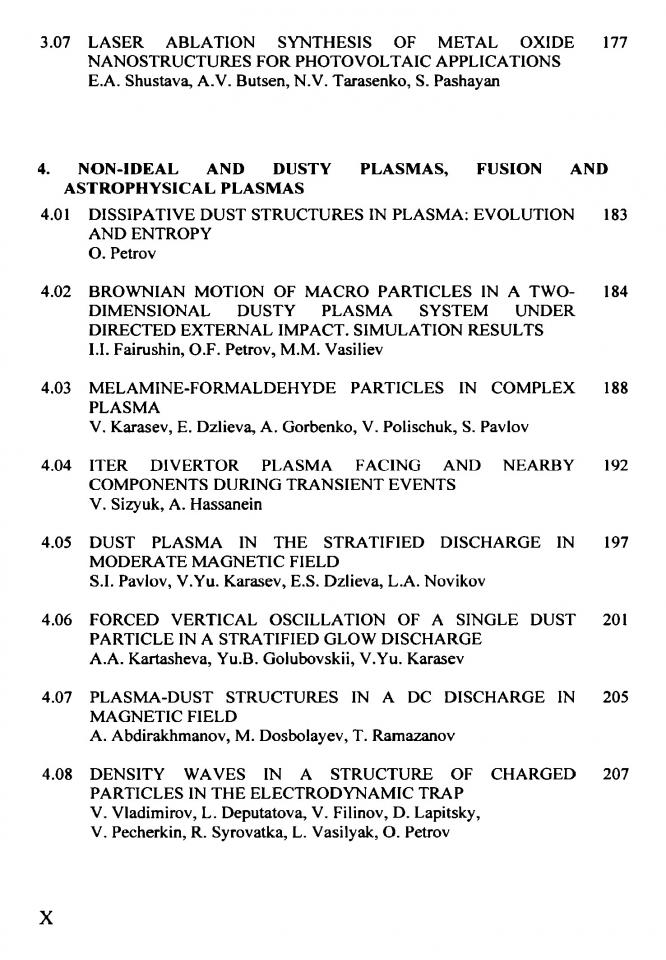 3.07 LASER ABLATION SYNTHESIS OF METAL OXIDE NANOSTRUCTURES FOR PHOTOVOLTAIC APPLICATIONS 177
E.A. Shustava, A.V. Butsen, N.V. Tarasenko, S. Pashayan

4. NON-IDEAL AND DUSTY PLASMAS, FUSION AND ASTROPHYSICAL PLASMAS

4.01 DISSIPATIVE DUST STRUCTURES IN PLASMA: EVOLUTION AND ENTROPY 183
O. Petrov

4.02 BROWNIAN MOTION OF MACRO PARTICLES IN A TWO-DIMENSIONAL DUSTY PLASMA SYSTEM UNDER DIRECTED EXTERNAL IMPACT. SIMULATION RESULTS 184
I.I. Fairushin, O.F. Petrov, M.M. Vasiliev

4.03 MELAMINE-FORMALDEHYDE PARTICLES IN COMPLEX PLASMA 188
V. Karasev, E. Dzlieva, A. Gorbenko, V. Polischuk, S. Pavlov

4.04 ITER DIVERTOR PLASMA FACING AND NEARBY COMPONENTS DURING TRANSIENT EVENTS 192
V. Sizyuk, A. Hassanein

4.05 DUST PLASMA IN THE STRATIFIED DISCHARGE IN MODERATE MAGNETIC FIELD 197
S.I. Pavlov, V.Yu. Karasev, E.S. Dzlieva, L.A. Novikov

4.06 FORCED VERTICAL OSCILLATION OF A SINGLE DUST PARTICLE IN A STRATIFIED GLOW DISCHARGE 201
A.A. Kartasheva, Yu.B. Golubovskii, V.Yu. Karasev

4.07 PLASMA-DUST STRUCTURES IN A DC DISCHARGE IN MAGNETIC FIELD 205
A. Abdirakhmanov, M. Dosbolayev, T. Ramazanov

4.08 DENSITY WAVES IN A STRUCTURE OF CHARGED PARTICLES IN THE ELECTRODYNAMIC TRAP 207
V. Vladimirov, L. Deputatova, V. Filinov, D. Lapitsky, V. Pecherkin, R. Syrovatka, L. Vasilyak, O. Petrov

X